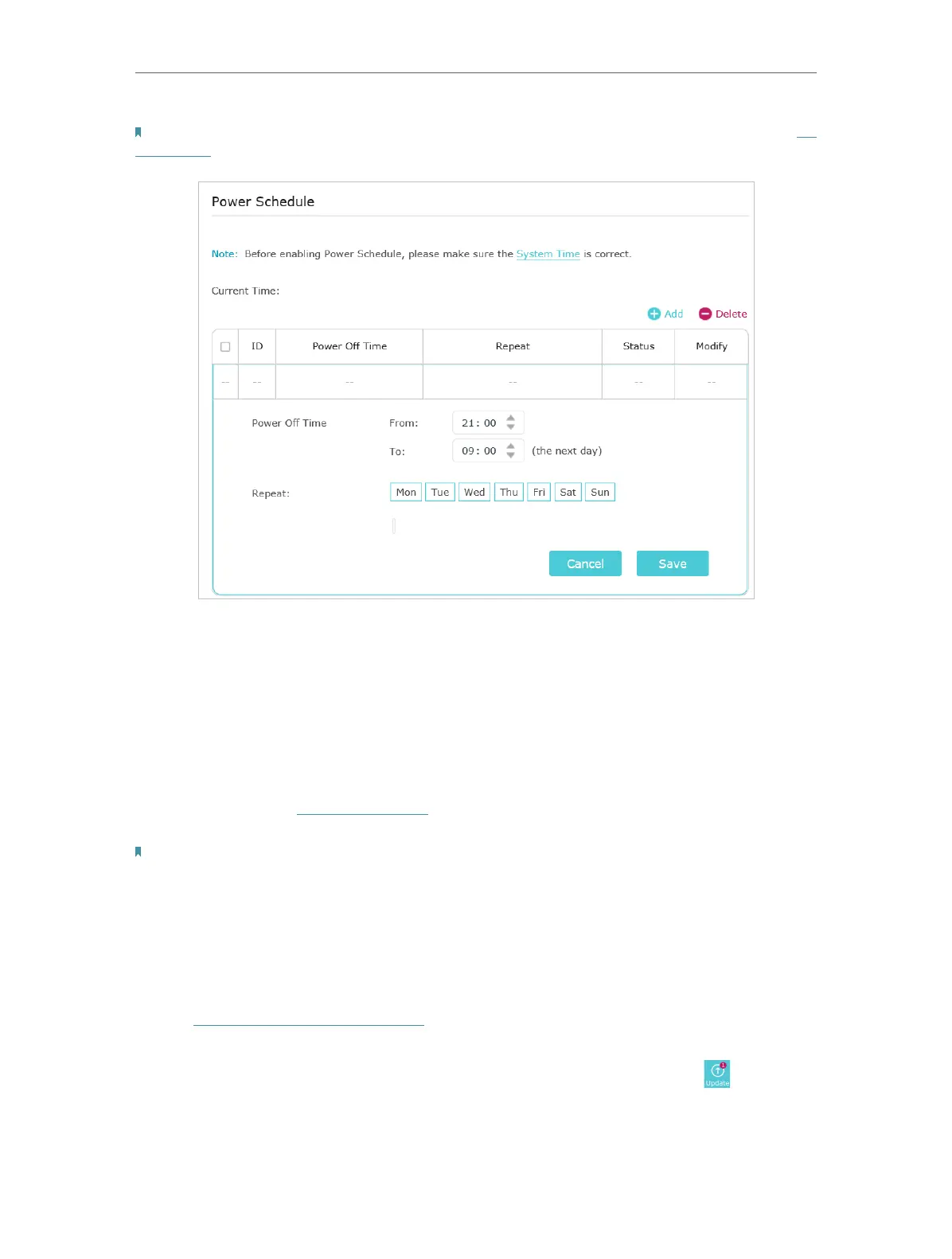 Power Schedule

Note: Before enabling Power Schedule, please make sure the System Time is correct.

Current Time:

Add Delete

| ☐ | ID | Power Off Time | Repeat | Status | Modify |
|---|---|---|---|---|---|
| -- | -- | -- | -- | -- | -- |

Power Off Time From: 21 : 00

To: 09 : 00 (the next day)

Repeat: Mon Tue Wed Thu Fri Sat Sun

Cancel Save

Update